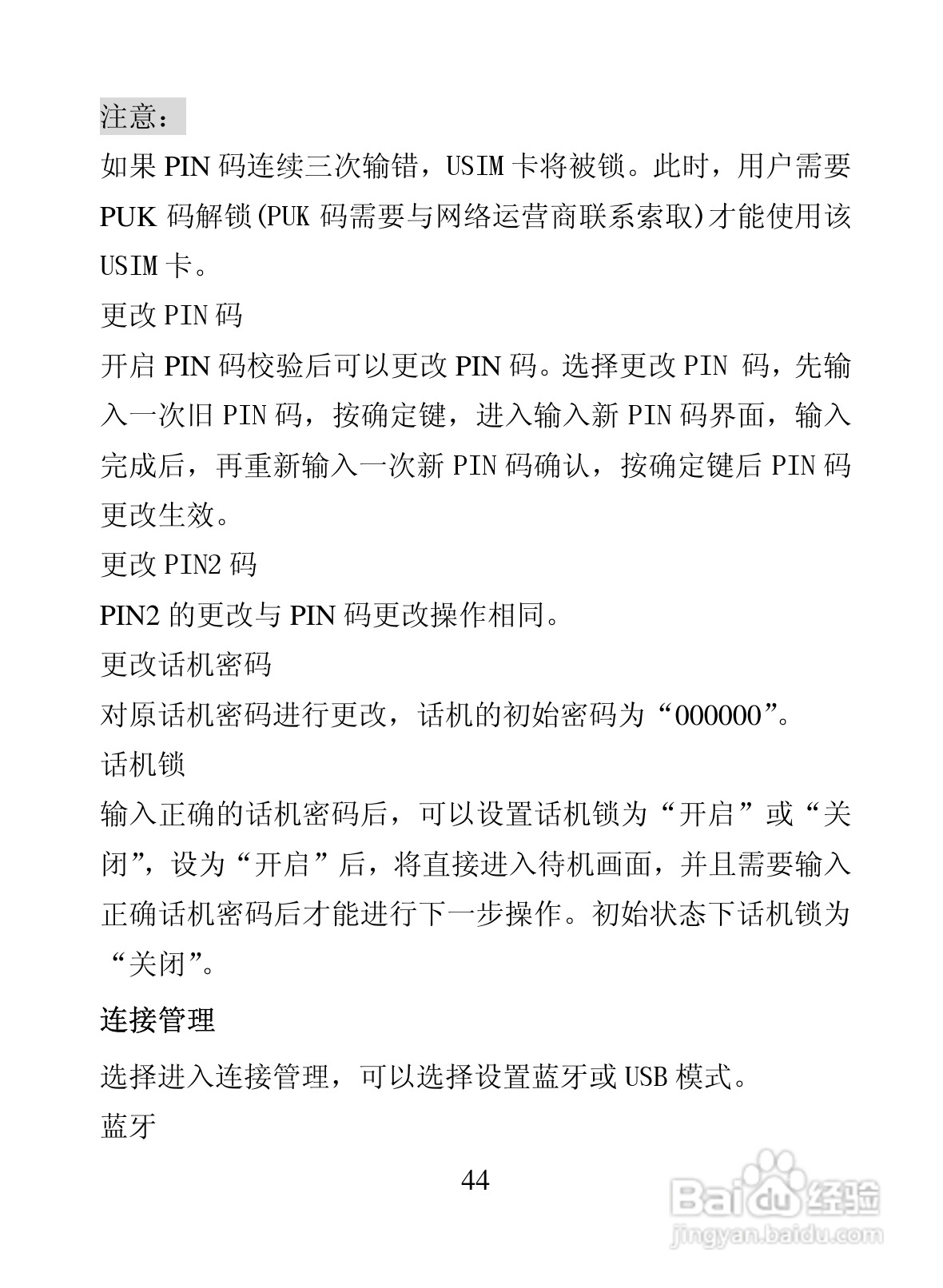 注意：

如果 PIN 码连续三次输错，USIM 卡将被锁。此时，用户需要 PUK 码解锁(PUK 码需要与网络运营商联系索取)才能使用该 USIM 卡。

更改 PIN 码

开启 PIN 码校验后可以更改 PIN 码。选择更改 PIN 码，先输入一次旧 PIN 码，按确定键，进入输入新 PIN 码界面，输入完成后，再重新输入一次新 PIN 码确认，按确定键后 PIN 码更改生效。

更改 PIN2 码

PIN2 的更改与 PIN 码更改操作相同。

更改话机密码

对原话机密码进行更改，话机的初始密码为“000000”。

话机锁

输入正确的话机密码后，可以设置话机锁为“开启”或“关闭”，设为“开启”后，将直接进入待机画面，并且需要输入正确话机密码后才能进行下一步操作。初始状态下话机锁为“关闭”。

连接管理

选择进入连接管理，可以选择设置蓝牙或 USB 模式。

蓝牙

44

Baidu 经验
jingyan.baidu.com